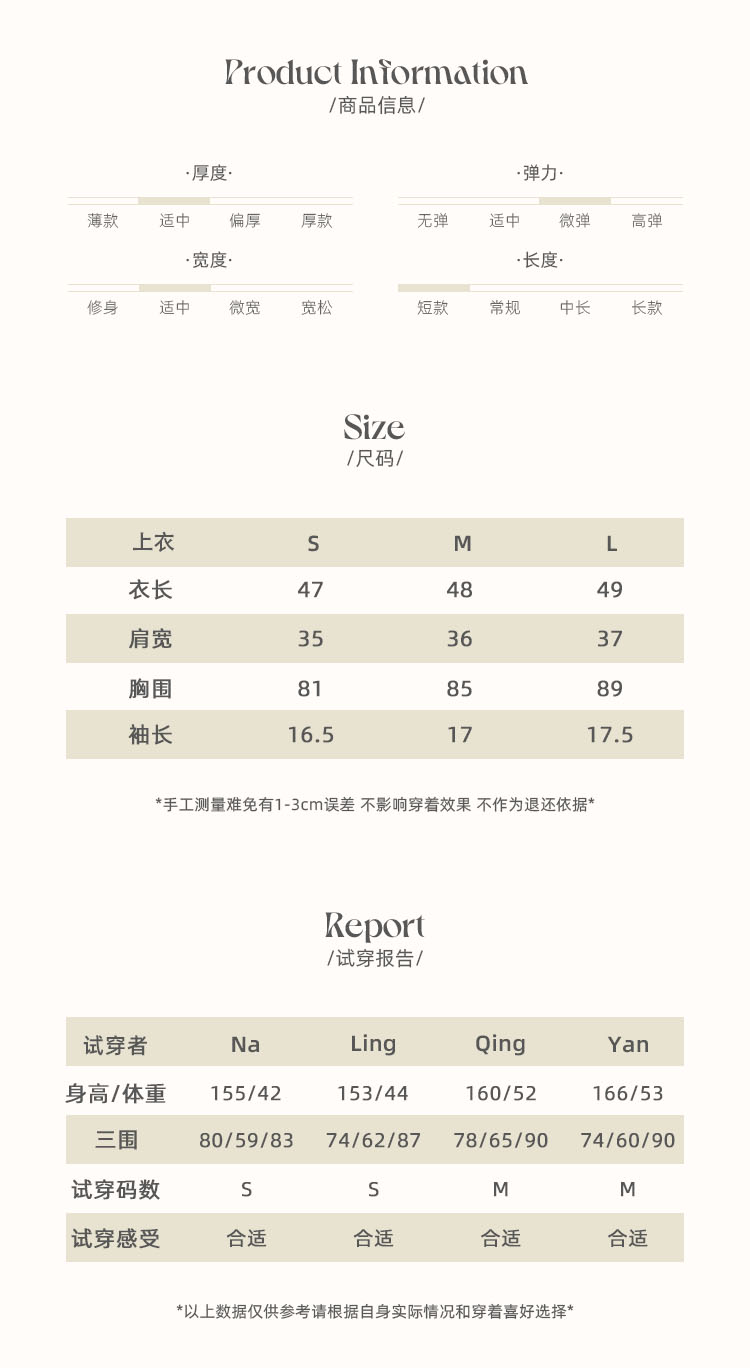 Product Information
/商品信息/

·厚度·

薄款 适中 偏厚 厚款

·宽度·

修身 适中 微宽 宽松

·弹力·

无弹 适中 微弹 高弹

·长度·

短款 常规 中长 长款

Size
/尺码/

| 上衣 | S | M | L |
|---|---|---|---|
| 衣长 | 47 | 48 | 49 |
| 肩宽 | 35 | 36 | 37 |
| 胸围 | 81 | 85 | 89 |
| 袖长 | 16.5 | 17 | 17.5 |

*手工测量难免有1-3cm误差 不影响穿着效果 不作为退还依据*

Report
/试穿报告/

| 试穿者 | Na | Ling | Qing | Yan |
|---|---|---|---|---|
| 身高/体重 | 155/42 | 153/44 | 160/52 | 166/53 |
| 三围 | 80/59/83 | 74/62/87 | 78/65/90 | 74/60/90 |
| 试穿码数 | S | S | M | M |
| 试穿感受 | 合适 | 合适 | 合适 | 合适 |

*以上数据仅供参考请根据自身实际情况和穿着喜好选择*